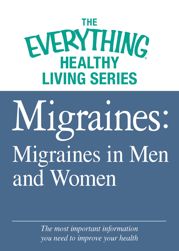 THE
EVERYTHING®
HEALTHY
LIVING SERIES

Migraines:
Migraines in Men and Women

The most important information you need to improve your health